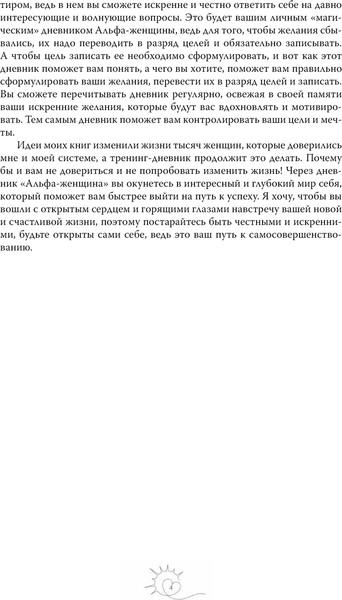 тиром, ведь в нем вы сможете искренне и честно ответить себе на давно интересующие и волнующие вопросы. Это будет вашим личным «магическим» дневником Альфа-женщины, ведь для того, чтобы желания сбывались, их надо переводить в разряд целей и обязательно записывать. А чтобы цель записать ее необходимо сформулировать, и вот как этот дневник поможет вам понять, а чего вы хотите, поможет вам правильно сформулировать ваши желания, перевести их в разряд целей и записать. Вы сможете перечитывать дневник регулярно, освежая в своей памяти ваши искренние желания, которые будут вас вдохновлять и мотивировать. Тем самым дневник поможет вам контролировать ваши цели и мечты.

Идеи моих книг изменили жизни тысяч женщин, которые доверились мне и моей системе, а тренинг-дневник продолжит это делать. Почему бы и вам не довериться и не попробовать изменить жизнь! Через дневник «Альфа-женщина» вы окунетесь в интересный и глубокий мир себя, который поможет вам быстрее выйти на путь к успеху. Я хочу, чтобы вы вошли с открытым сердцем и горящими глазами навстречу вашей новой и счастливой жизни, поэтому постарайтесь быть честными и искренними, будьте открыты сами себе, ведь это ваш путь к самосовершенствованию.

4